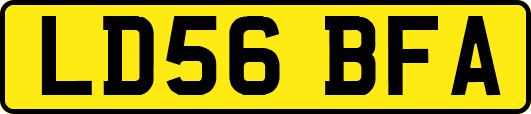 LD56 BFA